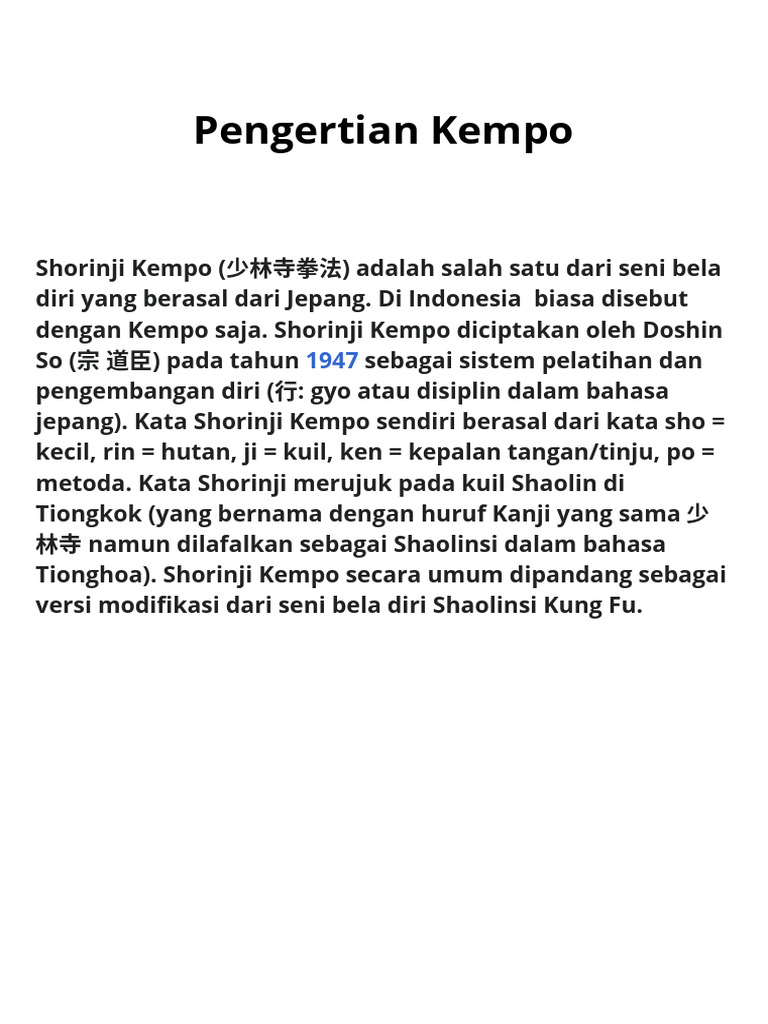 Pengertian Kempo

Shorinji Kempo (少林寺拳法) adalah salah satu dari seni bela diri yang berasal dari Jepang. Di Indonesia biasa disebut dengan Kempo saja. Shorinji Kempo diciptakan oleh Doshin So (宗 道臣) pada tahun 1947 sebagai sistem pelatihan dan pengembangan diri (行: gyo atau disiplin dalam bahasa jepang). Kata Shorinji Kempo sendiri berasal dari kata sho = kecil, rin = hutan, ji = kuil, ken = kepalan tangan/tinju, po = metoda. Kata Shorinji merujuk pada kuil Shaolin di Tiongkok (yang bernama dengan huruf Kanji yang sama 少林寺 namun dilafalkan sebagai Shaolinsi dalam bahasa Tionghoa). Shorinji Kempo secara umum dipandang sebagai versi modifikasi dari seni bela diri Shaolinsi Kung Fu.